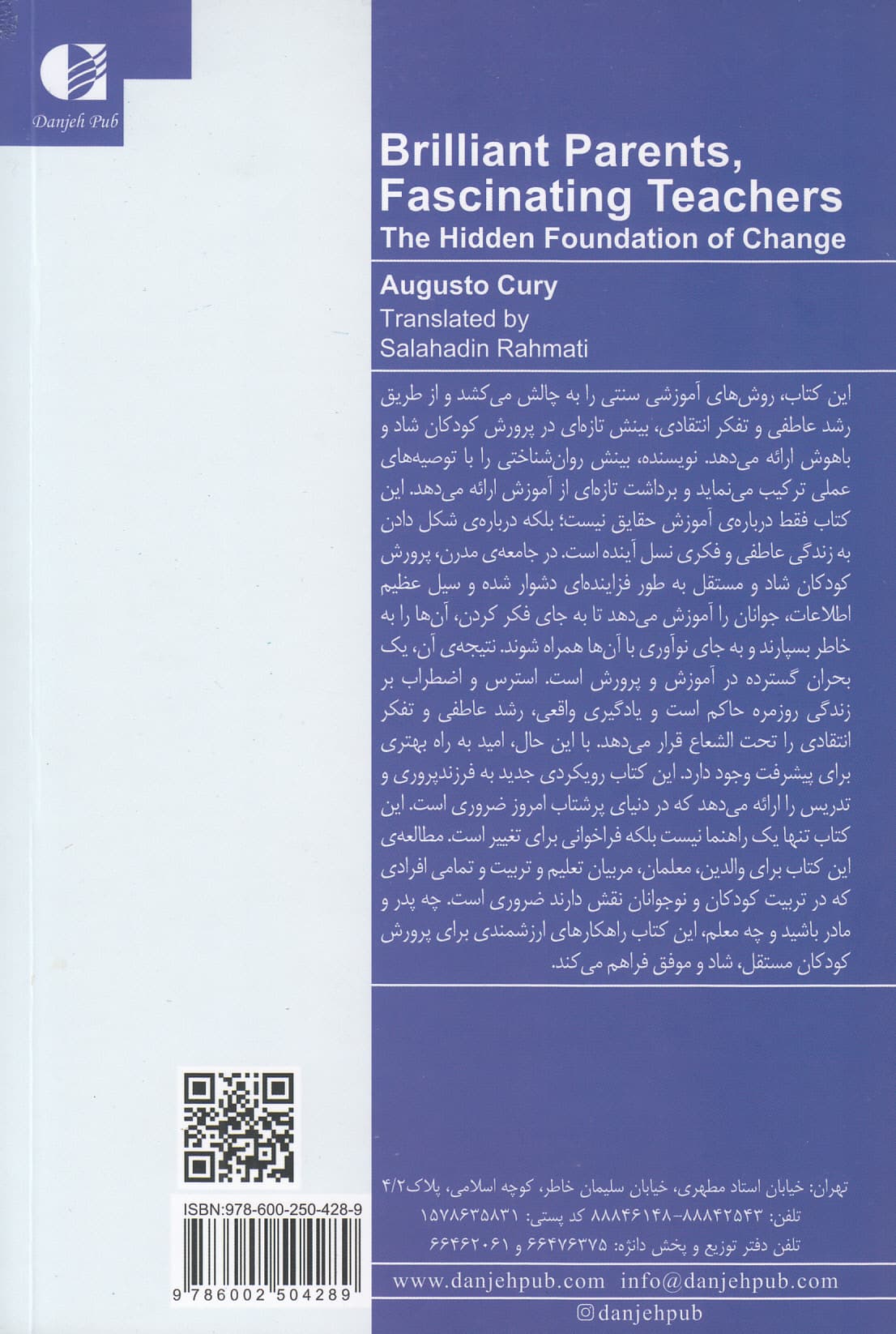 Danjeh Pub

Brilliant Parents, Fascinating Teachers
The Hidden Foundation of Change

Augusto Cury
Translated by
Salahadin Rahmati

این کتاب، روش‌های آموزشی سنتی را به چالش می‌کشد و از طریق رشد عاطفی و تفکر انتقادی، بینش تازه‌ای در پرورش کودکان شاد و باهوش ارائه می‌دهد. نویسنده، بینش روان‌شناختی را با توصیه‌های عملی ترکیب می‌نماید و برداشت تازه‌ای از آموزش ارائه می‌دهد. این کتاب فقط درباره‌ی آموزش حقایق نیست؛ بلکه درباره‌ی شکل دادن به زندگی عاطفی و فکری نسل آینده است. در جامعه‌ی مدرن، پرورش کودکان شاد و مستقل به طور فزاینده‌ای دشوار شده و سیل عظیم اطلاعات، جوانان را آموزش می‌دهد تا به جای فکر کردن، آن‌ها را به خاطر بسپارند و به جای نوآوری با آن‌ها همراه شوند. نتیجه‌ی آن، یک بحران گسترده در آموزش و پرورش است. استرس و اضطراب بر زندگی روزمره حاکم است و یادگیری واقعی، رشد عاطفی و تفکر انتقادی را تحت الشعاع قرار می‌دهد. با این حال، امید به راه بهتری برای پیشرفت وجود دارد. این کتاب رویکردی جدید به فرزندپروری و تدریس را ارائه می‌دهد که در دنیای پرشتاب امروز ضروری است. این کتاب تنها یک راهنما نیست بلکه فراخوانی برای تغییر است. مطالعه‌ی این کتاب برای والدین، معلمان، مربیان تعلیم و تربیت و تمامی افرادی که در تربیت کودکان و نوجوانان نقش دارند ضروری است. چه پدر و مادر باشید و چه معلم، این کتاب راهکارهای ارزشمندی برای پرورش کودکان مستقل، شاد و موفق فراهم می‌کند.

ISBN:978-600-250-428-9
9 786002 504289

تهران: خیابان استاد مطهری، خیابان سلیمان خاطر، کوچه اسلامی، پلاک ۴/۲
تلفن: ۸۸۸۴۲۵۴۳-۸۸۸۴۶۱۴۸ کد پستی: ۱۵۷۸۶۳۵۸۳۱
تلفن دفتر توزیع و پخش دانژه: ۶۶۴۷۶۳۷۵ و ۶۶۴۶۲۰۶۱

www.danjehpub.com info@danjehpub.com
danjehpub